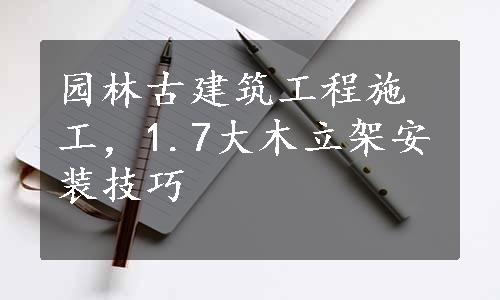 园林古建筑工程施工，1.7大木立架安装技巧